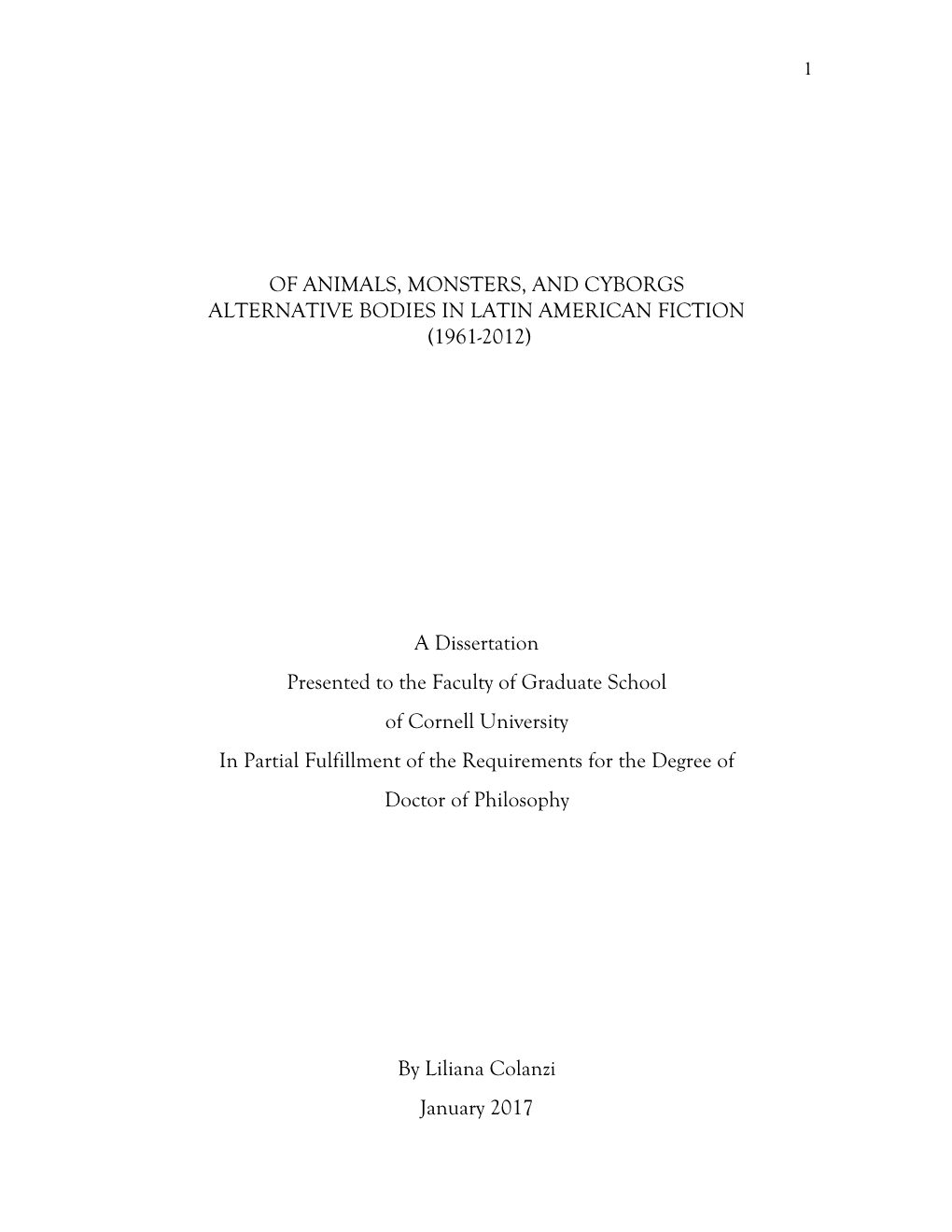 1

OF ANIMALS, MONSTERS, AND CYBORGS
ALTERNATIVE BODIES IN LATIN AMERICAN FICTION
(1961-2012)

A Dissertation
Presented to the Faculty of Graduate School
of Cornell University
In Partial Fulfillment of the Requirements for the Degree of
Doctor of Philosophy

By Liliana Colanzi
January 2017